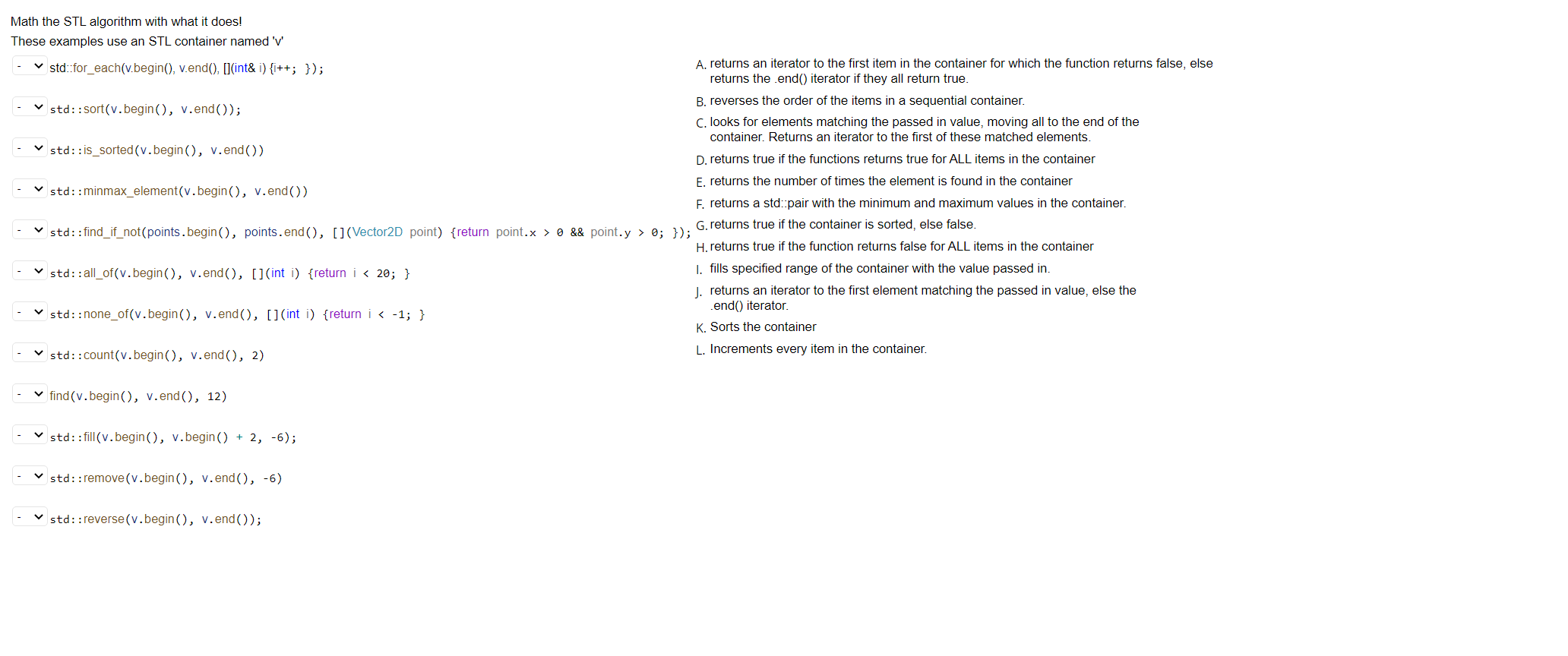 Math the STL algorithm with what it does!
These examples use an STL container named 'v'

- std::for_each(v.begin(), v.end(), [](int& i) {i++; });

- std::sort(v.begin(), v.end());

- std::is_sorted(v.begin(), v.end())

- std::minmax_element(v.begin(), v.end())

- std::find_if_not(points.begin(), points.end(), [](Vector2D point) {return point.x > 0 && point.y > 0; });

- std::all_of(v.begin(), v.end(), [](int i) {return i < 20; }

- std::none_of(v.begin(), v.end(), [](int i) {return i < -1; }

- std::count(v.begin(), v.end(), 2)

- find(v.begin(), v.end(), 12)

- std::fill(v.begin(), v.begin() + 2, -6);

- std::remove(v.begin(), v.end(), -6)

- std::reverse(v.begin(), v.end());

A. returns an iterator to the first item in the container for which the function returns false, else returns the .end() iterator if they all return true.
B. reverses the order of the items in a sequential container.
C. looks for elements matching the passed in value, moving all to the end of the container. Returns an iterator to the first of these matched elements.
D. returns true if the functions returns true for ALL items in the container
E. returns the number of times the element is found in the container
F. returns a std::pair with the minimum and maximum values in the container.
G. returns true if the container is sorted, else false.
H. returns true if the function returns false for ALL items in the container
I. fills specified range of the container with the value passed in.
J. returns an iterator to the first element matching the passed in value, else the .end() iterator.
K. Sorts the container
L. Increments every item in the container.